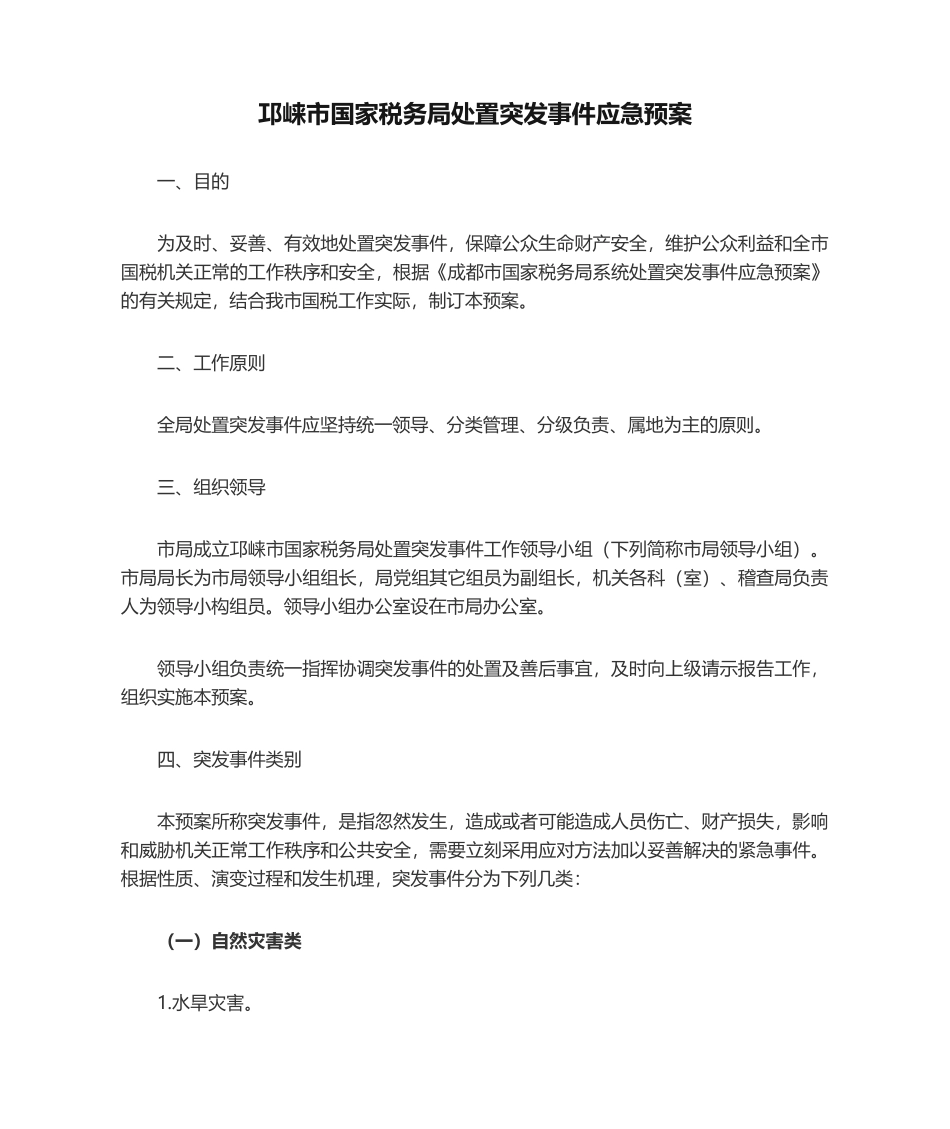 邛崃市国家税务局处置突发事件应急预案

一、目的

为及时、妥善、有效地处置突发事件，保障公众生命财产安全，维护公众利益和全市国税机关正常的工作秩序和安全，根据《成都市国家税务局系统处置突发事件应急预案》的有关规定，结合我市国税工作实际，制订本预案。

二、工作原则

全局处置突发事件应坚持统一领导、分类管理、分级负责、属地为主的原则。

三、组织领导

市局成立邛崃市国家税务局处置突发事件工作领导小组（下列简称市局领导小组）。市局局长为市局领导小组组长，局党组其它组员为副组长，机关各科（室）、稽查局负责人为领导小构组员。领导小组办公室设在市局办公室。

领导小组负责统一指挥协调突发事件的处置及善后事宜，及时向上级请示报告工作，组织实施本预案。

四、突发事件类别

本预案所称突发事件，是指忽然发生，造成或者可能造成人员伤亡、财产损失，影响和威胁机关正常工作秩序和公共安全，需要立刻采用应对方法加以妥善解决的紧急事件。根据性质、演变过程和发生机理，突发事件分为下列几类：

（一）自然灾害类

1.水旱灾害。